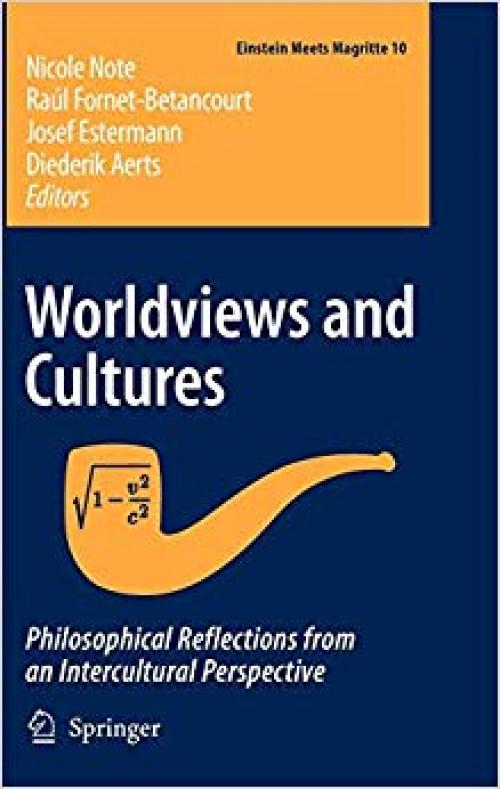 Einstein Meets Magritte 10

Nicole Note
Raúl Fornet-Betancourt
Josef Estermann
Diederik Aerts
Editors

Worldviews and Cultures

$\sqrt{1-\frac{v^2}{c^2}}$

Philosophical Reflections from an Intercultural Perspective

Springer